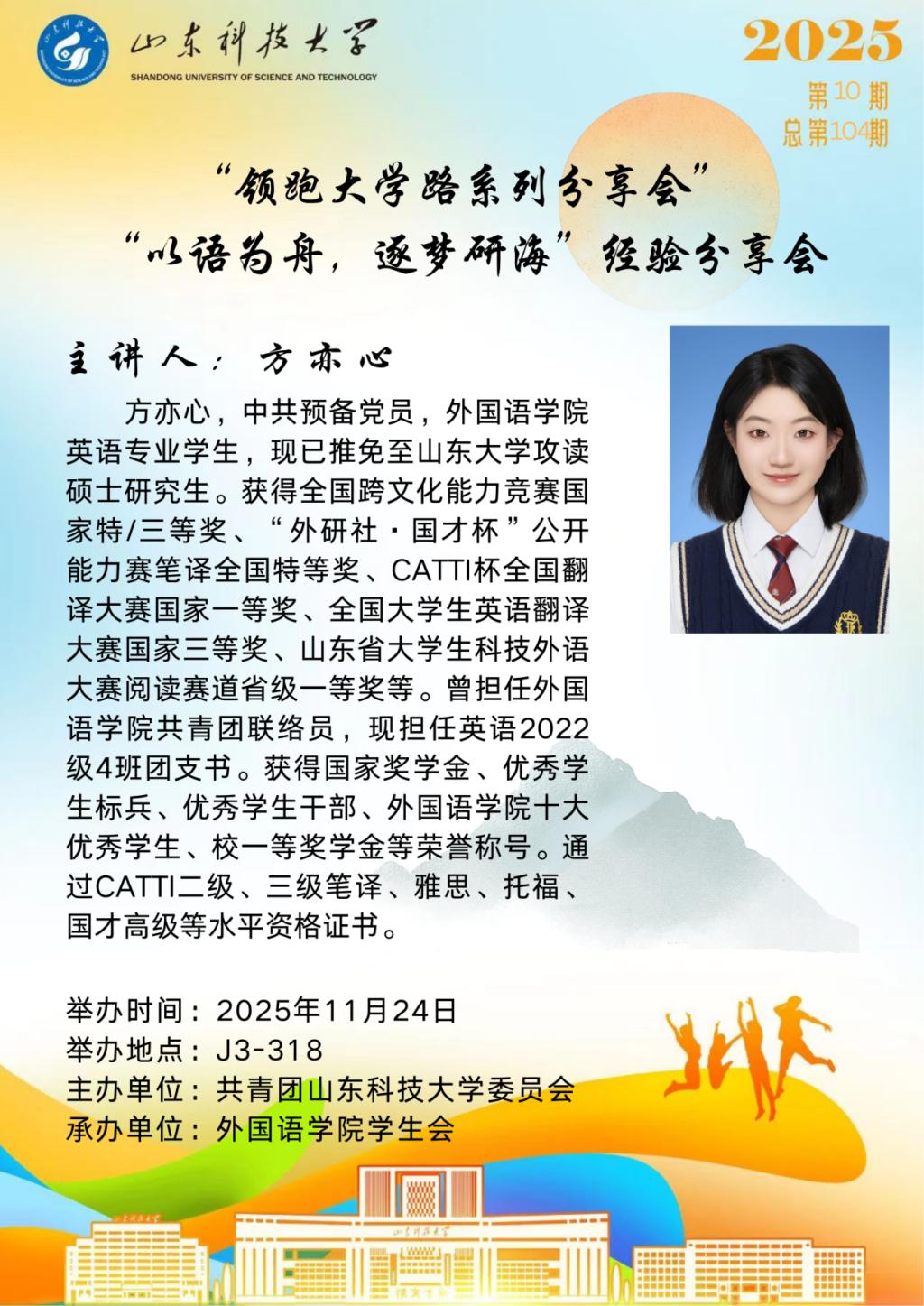 山东科技大学
SHANDONG UNIVERSITY OF SCIENCE AND TECHNOLOGY

2025
第10期
总第104期

“领跑大学路系列分享会”
“以语为舟，逐梦研海”经验分享会

主讲人：方亦心

方亦心，中共预备党员，外国语学院英语专业学生，现已推免至山东大学攻读硕士研究生。获得全国跨文化能力竞赛国家特/三等奖、“外研社·国才杯”公开能力赛笔译全国特等奖、CATTI杯全国翻译大赛国家一等奖、全国大学生英语翻译大赛国家三等奖、山东省大学生科技外语大赛阅读赛道省级一等奖等。曾担任外国语学院共青团联络员，现担任英语2022级4班团支书。获得国家奖学金、优秀学生标兵、优秀学生干部、外国语学院十大优秀学生、校一等奖学金等荣誉称号。通过CATTI二级、三级笔译、雅思、托福、国才高级等水平资格证书。

举办时间：2025年11月24日
举办地点：J3-318
主办单位：共青团山东科技大学委员会
承办单位：外国语学院学生会